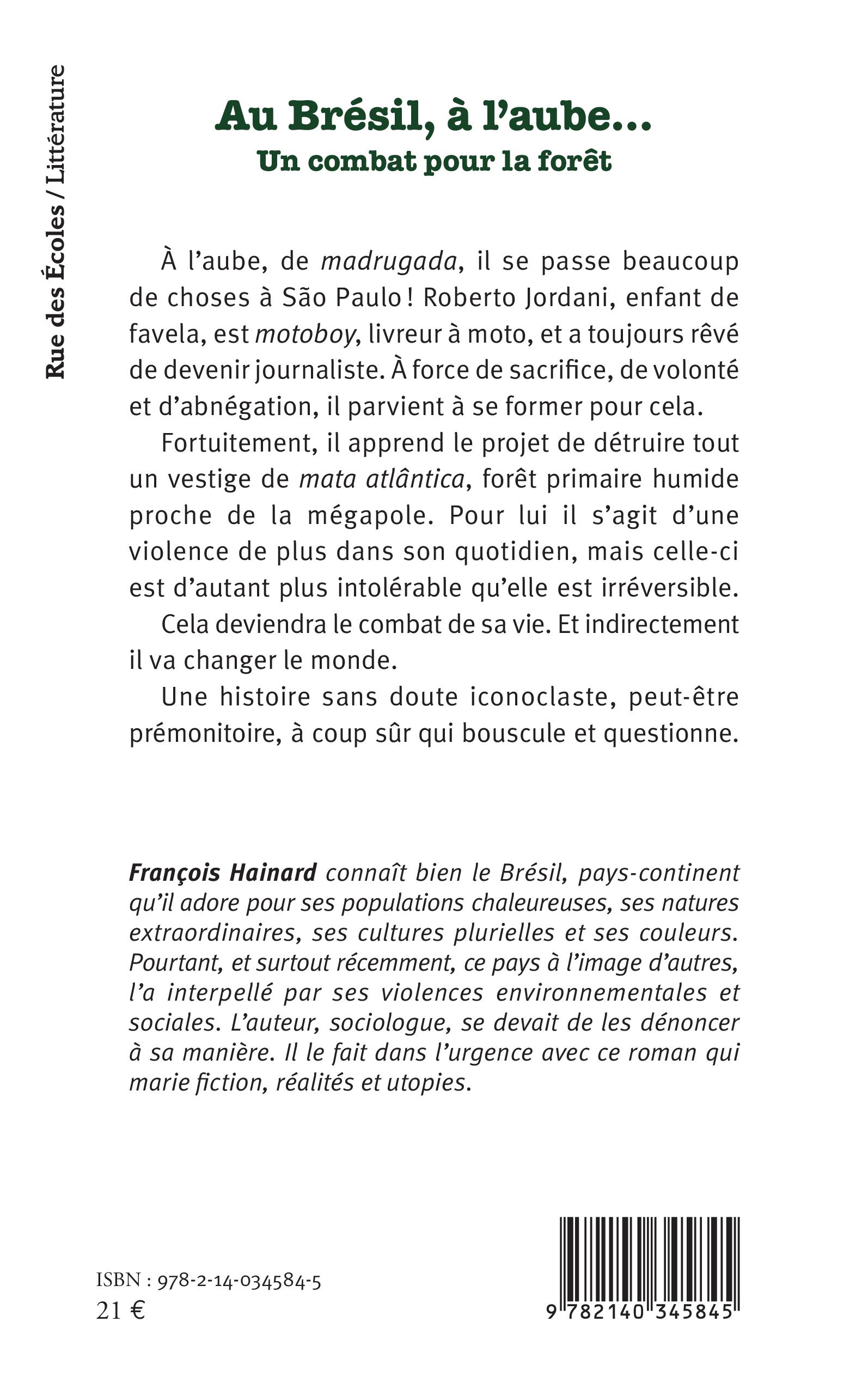 Rue des Écoles / Littérature

Au Brésil, à l'aube...
Un combat pour la forêt

À l'aube, de madrugada, il se passe beaucoup de choses à São Paulo ! Roberto Jordani, enfant de favela, est motoboy, livreur à moto, et a toujours rêvé de devenir journaliste. À force de sacrifice, de volonté et d'abnégation, il parvient à se former pour cela.

Fortuitement, il apprend le projet de détruire tout un vestige de mata atlântica, forêt primaire humide proche de la mégapole. Pour lui il s'agit d'une violence de plus dans son quotidien, mais celle-ci est d'autant plus intolérable qu'elle est irréversible.

Cela deviendra le combat de sa vie. Et indirectement il va changer le monde.

Une histoire sans doute iconoclaste, peut-être prémonitoire, à coup sûr qui bouscule et questionne.

François Hainard connaît bien le Brésil, pays-continent qu'il adore pour ses populations chaleureuses, ses natures extraordinaires, ses cultures plurielles et ses couleurs. Pourtant, et surtout récemment, ce pays à l'image d'autres, l'a interpellé par ses violences environnementales et sociales. L'auteur, sociologue, se devait de les dénoncer à sa manière. Il le fait dans l'urgence avec ce roman qui marie fiction, réalités et utopies.

ISBN : 978-2-14-034584-5
21 €

9 782140 345845